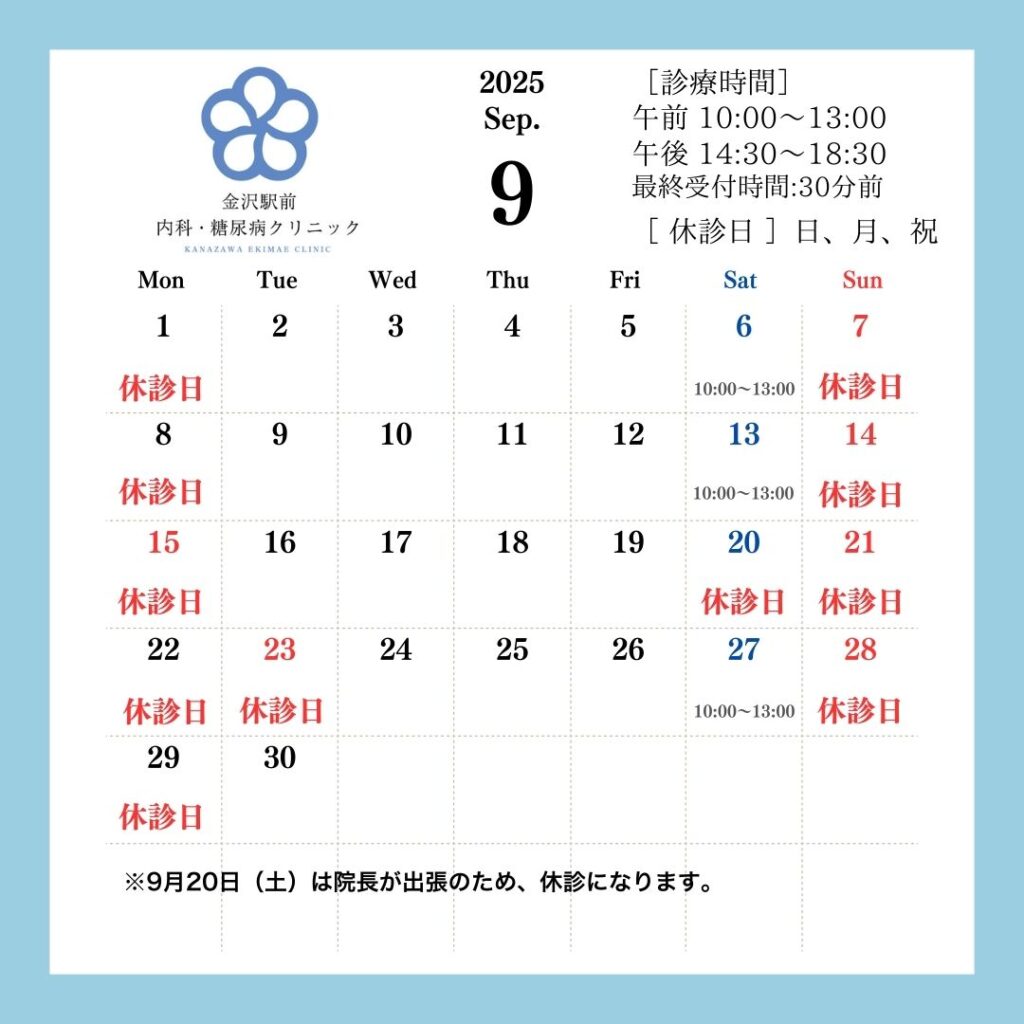 金沢駅前
内科・糖尿病クリニック
KANAZAWA EKIMAE CLINIC

2025
Sep.
9

［診療時間］
午前 10:00～13:00
午後 14:30～18:30
最終受付時間:30分前
［ 休診日 ］日、月、祝

| Mon | Tue | Wed | Thu | Fri | Sat | Sun |
|---|---|---|---|---|---|---|
| 1 休診日 | 2 | 3 | 4 | 5 | 6 10:00～13:00 | 7 休診日 |
| 8 休診日 | 9 | 10 | 11 | 12 | 13 10:00～13:00 | 14 休診日 |
| 15 休診日 | 16 | 17 | 18 | 19 | 20 休診日 | 21 休診日 |
| 22 休診日 | 23 休診日 | 24 | 25 | 26 | 27 10:00～13:00 | 28 休診日 |
| 29 休診日 | 30 | | | | | |

※9月20日（土）は院長が出張のため、休診になります。